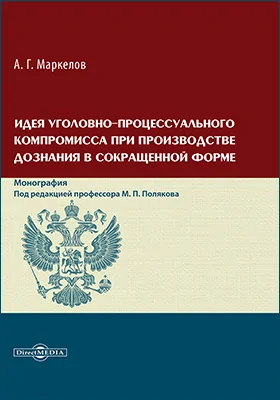 А. Г. Маркелов

ИДЕЯ УГОЛОВНО-ПРОЦЕССУАЛЬНОГО КОМПРОМИССА ПРИ ПРОИЗВОДСТВЕ ДОЗНАНИЯ В СОКРАЩЕННОЙ ФОРМЕ

Монография
Под редакцией профессора М. П. Полякова

DirectMEDIA